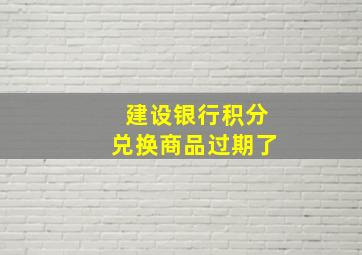 建设银行积分
兑换商品过期了